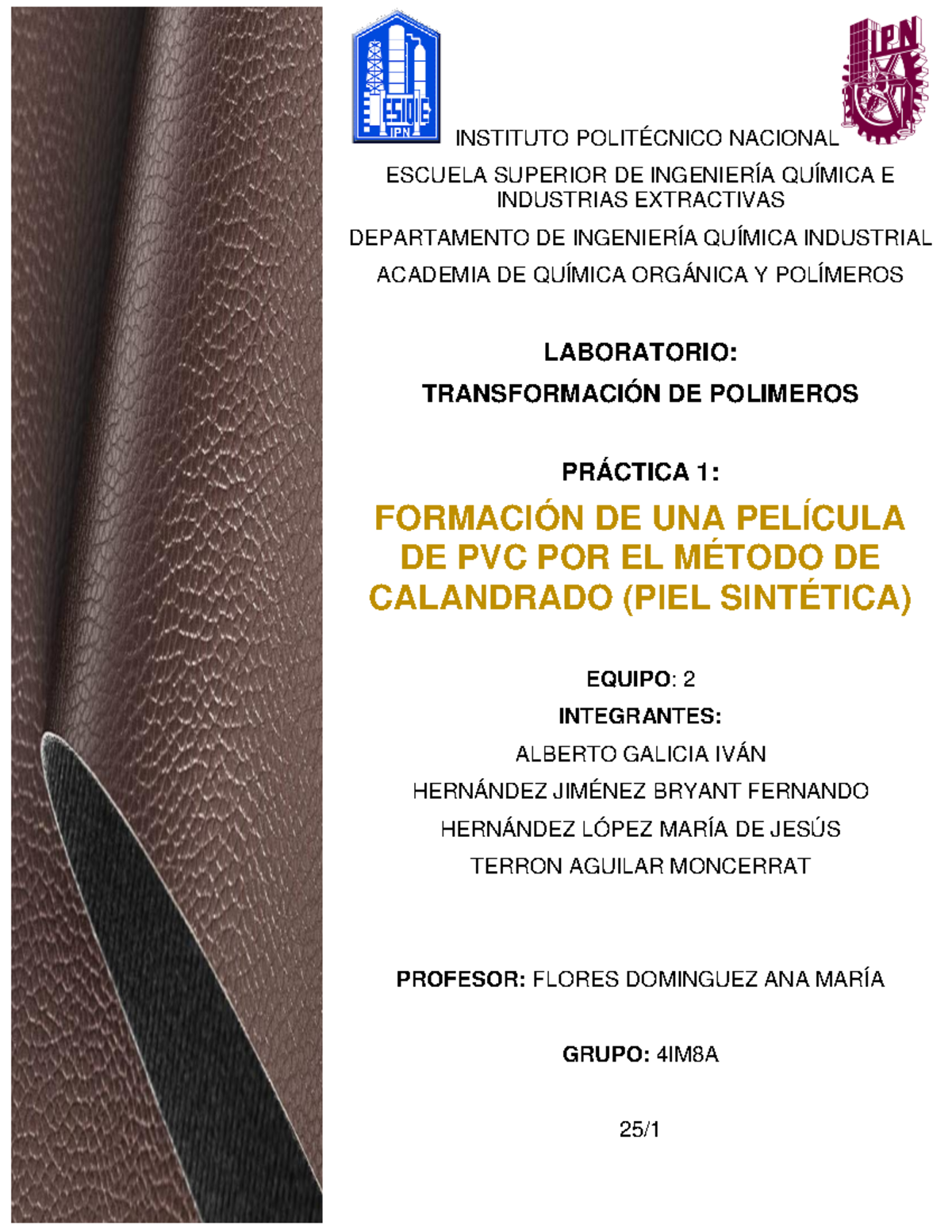 ESIQIE
IPN

IPN

INSTITUTO POLITÉCNICO NACIONAL

ESCUELA SUPERIOR DE INGENIERÍA QUÍMICA E INDUSTRIAS EXTRACTIVAS

DEPARTAMENTO DE INGENIERÍA QUÍMICA INDUSTRIAL

ACADEMIA DE QUÍMICA ORGÁNICA Y POLÍMEROS

LABORATORIO:

TRANSFORMACIÓN DE POLIMEROS

PRÁCTICA 1:

FORMACIÓN DE UNA PELÍCULA DE PVC POR EL MÉTODO DE CALANDRADO (PIEL SINTÉTICA)

EQUIPO: 2

INTEGRANTES:

ALBERTO GALICIA IVÁN

HERNÁNDEZ JIMÉNEZ BRYANT FERNANDO

HERNÁNDEZ LÓPEZ MARÍA DE JESÚS

TERRON AGUILAR MONCERRAT

PROFESOR: FLORES DOMINGUEZ ANA MARÍA

GRUPO: 4IM8A

25/1